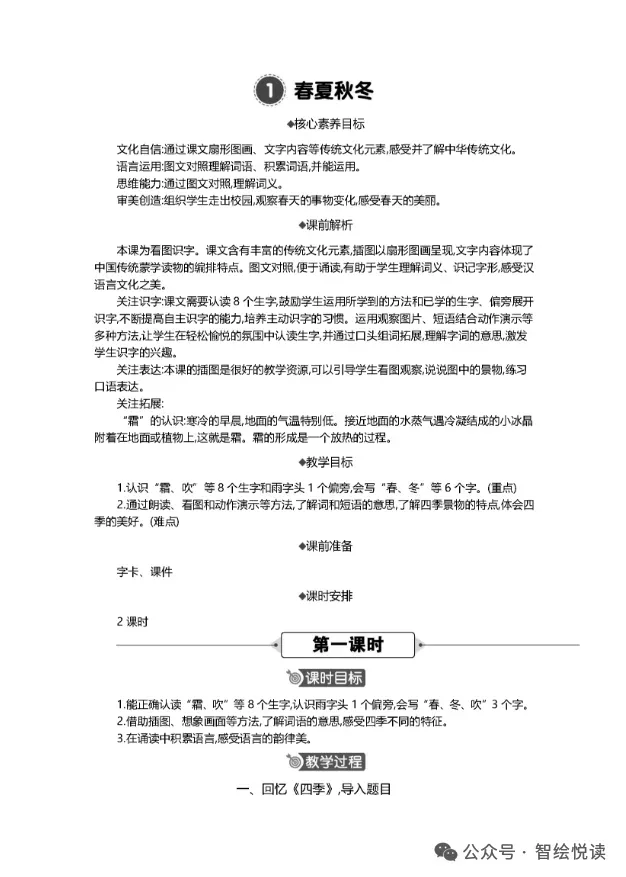 1 春夏秋冬

◆核心素养目标

文化自信:通过课文扇形图画、文字内容等传统文化元素,感受并了解中华传统文化。
语言运用:图文对照理解词语、积累词语,并能运用。
思维能力:通过图文对照,理解词义。
审美创造:组织学生走出校园,观察春天的事物变化,感受春天的美丽。

◆课前解析

本课为看图识字。课文含有丰富的传统文化元素,插图以扇形图画呈现,文字内容体现了中国传统蒙学读物的编排特点。图文对照,便于诵读,有助于学生理解词义、识记字形,感受汉语言文化之美。

关注识字:课文需要认读 8 个生字,鼓励学生运用所学到的方法和已学的生字、偏旁展开识字,不断提高自主识字的能力,培养主动识字的习惯。运用观察图片、短语结合动作演示等多种方法,让学生在轻松愉悦的氛围中认读生字,并通过口头组词拓展,理解字词的意思,激发学生识字的兴趣。

关注表达:本课的插图是很好的教学资源,可以引导学生看图观察,说说图中的景物,练习口语表达。

关注拓展:

“霜”的认识:寒冷的早晨,地面的气温特别低。接近地面的水蒸气遇冷凝结成的小冰晶附着在地面或植物上,这就是霜。霜的形成是一个放热的过程。

◆教学目标

1.认识“霜、吹”等 8 个生字和雨字头 1 个偏旁,会写“春、冬”等 6 个字。(重点)
2.通过朗读、看图和动作演示等方法,了解词和短语的意思,了解四季景物的特点,体会四季的美好。(难点)

◆课前准备

字卡、课件

◆课时安排

2 课时

第一课时

课时目标

1.能正确认读“霜、吹”等 8 个生字,认识雨字头 1 个偏旁,会写“春、冬、吹”3 个字。
2.借助插图、想象画面等方法,了解词语的意思,感受四季不同的特征。
3.在诵读中积累语言,感受语言的韵律美。

教学过程

一、回忆《四季》,导入题目

公众号 · 智绘悦读